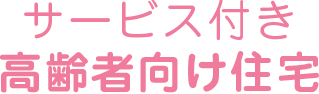 サービス付き
高齢者向け住宅